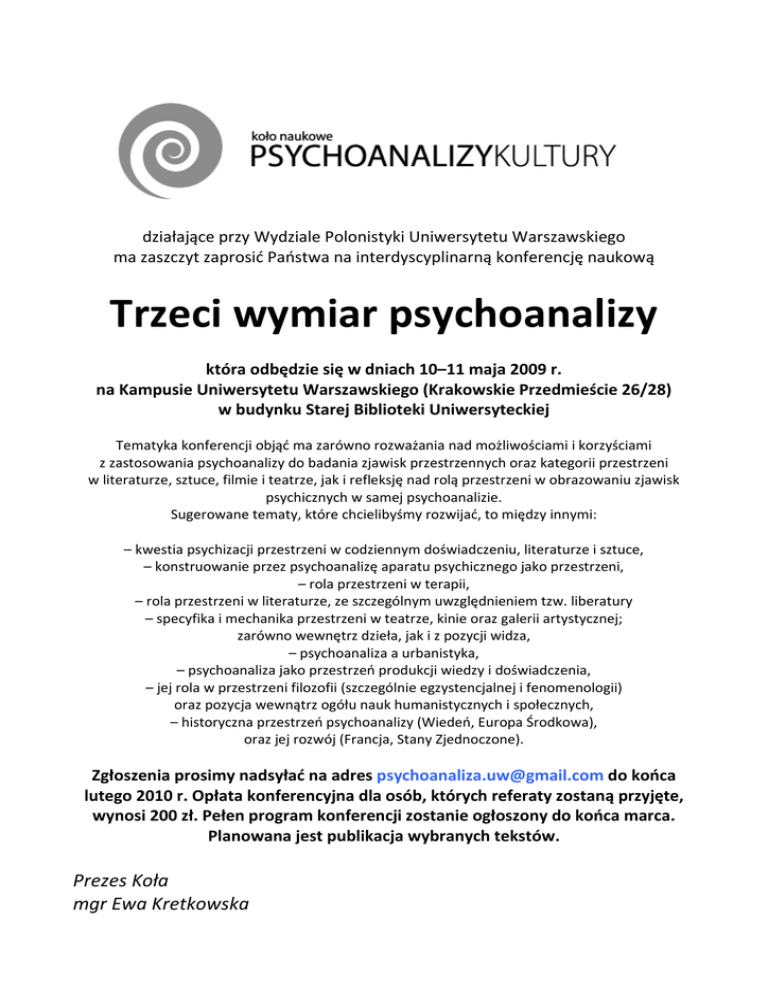 koło naukowe
PSYCHOANALIZYKULTURY

działające przy Wydziale Polonistyki Uniwersytetu Warszawskiego ma zaszczyt zaprosić Państwa na interdyscyplinarną konferencję naukową

Trzeci wymiar psychoanalizy

która odbędzie się w dniach 10–11 maja 2009 r. na Kampusie Uniwersytetu Warszawskiego (Krakowskie Przedmieście 26/28) w budynku Starej Biblioteki Uniwersyteckiej

Tematyka konferencji objąć ma zarówno rozważania nad możliwościami i korzyściami z zastosowania psychoanalizy do badania zjawisk przestrzennych oraz kategorii przestrzeni w literaturze, sztuce, filmie i teatrze, jak i refleksję nad rolą przestrzeni w obrazowaniu zjawisk psychicznych w samej psychoanalizie.
Sugerowane tematy, które chcielibyśmy rozwijać, to między innymi:

– kwestia psychizacji przestrzeni w codziennym doświadczeniu, literaturze i sztuce,
– konstruowanie przez psychoanalizę aparatu psychicznego jako przestrzeni,
– rola przestrzeni w terapii,
– rola przestrzeni w literaturze, ze szczególnym uwzględnieniem tzw. liberatury
– specyfika i mechanika przestrzeni w teatrze, kinie oraz galerii artystycznej; zarówno wewnętrz dzieła, jak i z pozycji widza,
– psychoanaliza a urbanistyka,
– psychoanaliza jako przestrzeń produkcji wiedzy i doświadczenia,
– jej rola w przestrzeni filozofii (szczególnie egzystencjalnej i fenomenologii) oraz pozycja wewnątrz ogółu nauk humanistycznych i społecznych,
– historyczna przestrzeń psychoanalizy (Wiedeń, Europa Środkowa), oraz jej rozwój (Francja, Stany Zjednoczone).

Zgłoszenia prosimy nadsyłać na adres psychoanaliza.uw@gmail.com do końca lutego 2010 r. Opłata konferencyjna dla osób, których referaty zostaną przyjęte, wynosi 200 zł. Pełen program konferencji zostanie ogłoszony do końca marca. Planowana jest publikacja wybranych tekstów.

Prezes Koła
mgr Ewa Kretkowska